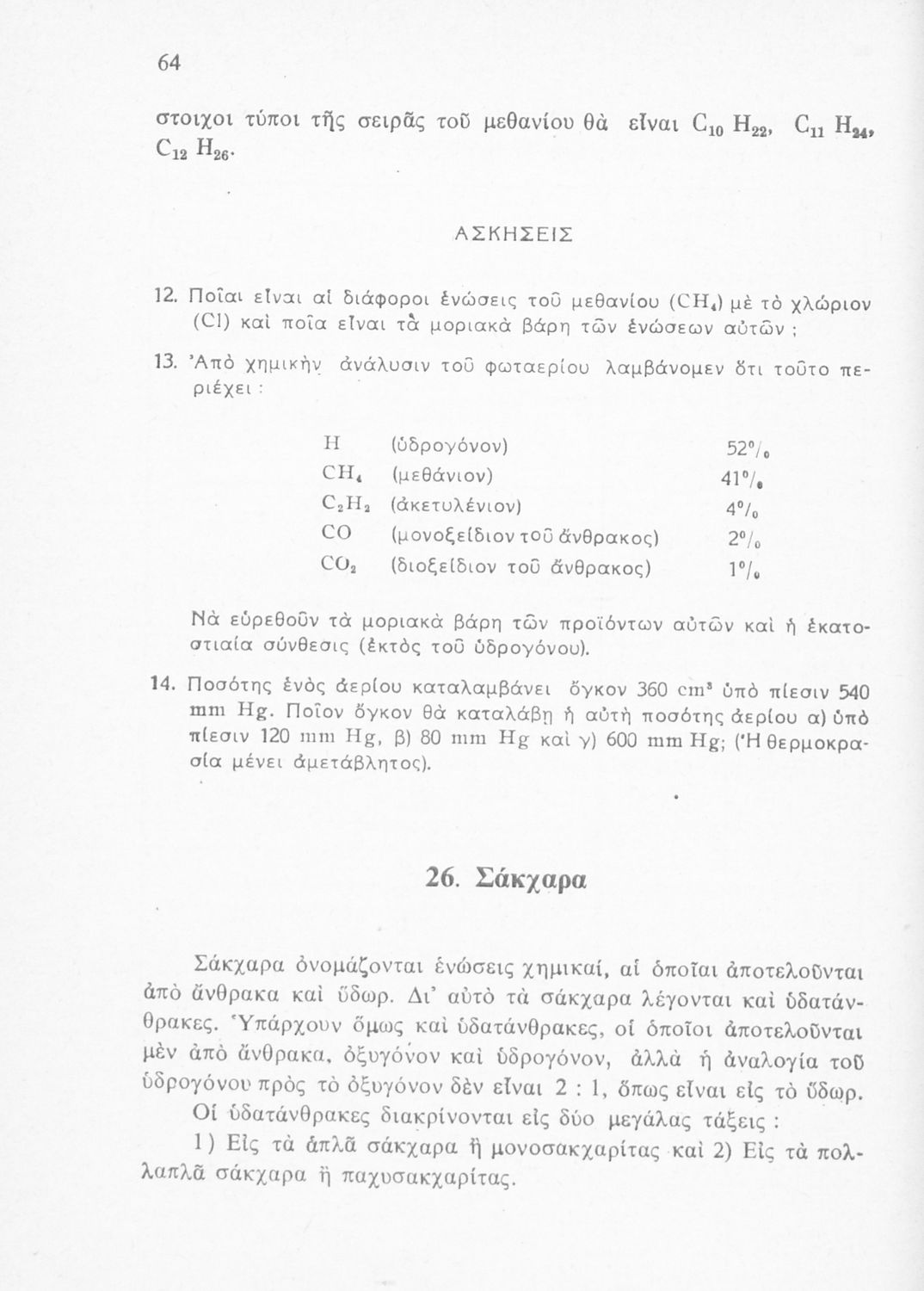 64

στοιχοι τύποι τῆς σειρᾶς τοῦ μεθανίου θὰ εἶναι $C_{10}H_{22}$, $C_{11}H_{24}$, $C_{12}H_{26}$.

ΑΣΚΗΣΕΙΣ

12. Ποῖαι εἶναι αἱ διάφοροι ἑνώσεις τοῦ μεθανίου ($CH_4$) μὲ τὸ χλώριον (Cl) καὶ ποῖα εἶναι τὰ μοριακὰ βάρη τῶν ἑνώσεων αὐτῶν ;

13. Ἀπὸ χημικὴν ἀνάλυσιν τοῦ φωταερίου λαμβάνομεν ὅτι τοῦτο περιέχει :

| | | |
|---|---|---|
| H | (ὑδρογόνον) | 52% |
| $CH_4$ | (μεθάνιον) | 41% |
| $C_2H_2$ | (ἀκετυλένιον) | 4% |
| CO | (μονοξείδιον τοῦ ἄνθρακος) | 2% |
| $CO_2$ | (διοξείδιον τοῦ ἄνθρακος) | 1% |

Νὰ εὑρεθοῦν τὰ μοριακὰ βάρη τῶν προϊόντων αὐτῶν καὶ ἡ ἑκατοστιαία σύνθεσις (ἐκτὸς τοῦ ὑδρογόνου).

14. Ποσότης ἑνὸς ἀερίου καταλαμβάνει ὄγκον 360 $cm^3$ ὑπὸ πίεσιν 540 mm Hg. Ποῖον ὄγκον θὰ καταλάβῃ ἡ αὐτὴ ποσότης ἀερίου α) ὑπὸ πίεσιν 120 mm Hg, β) 80 mm Hg καὶ γ) 600 mm Hg; (Ἡ θερμοκρασία μένει ἀμετάβλητος).

26. Σάκχαρα

Σάκχαρα ὀνομάζονται ἑνώσεις χημικαί, αἱ ὁποῖαι ἀποτελοῦνται ἀπὸ ἄνθρακα καὶ ὕδωρ. Δι' αὐτὸ τὰ σάκχαρα λέγονται καὶ ὑδατάνθρακες. Ὑπάρχουν ὅμως καὶ ὑδατάνθρακες, οἱ ὁποῖοι ἀποτελοῦνται μὲν ἀπὸ ἄνθρακα, ὀξυγόνον καὶ ὑδρογόνον, ἀλλὰ ἡ ἀναλογία τοῦ ὑδρογόνου πρὸς τὸ ὀξυγόνον δὲν εἶναι 2 : 1, ὅπως εἶναι εἰς τὸ ὕδωρ.

Οἱ ὑδατάνθρακες διακρίνονται εἰς δύο μεγάλας τάξεις :

1) Εἰς τὰ ἁπλᾶ σάκχαρα ἢ μονοσακχαρίτας καὶ 2) Εἰς τὰ πολλαπλᾶ σάκχαρα ἢ παχυσακχαρίτας.